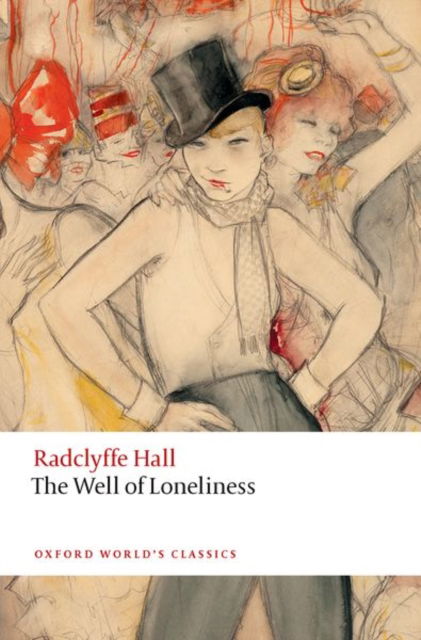 Radclyffe Hall
The Well of Loneliness

OXFORD WORLD'S CLASSICS